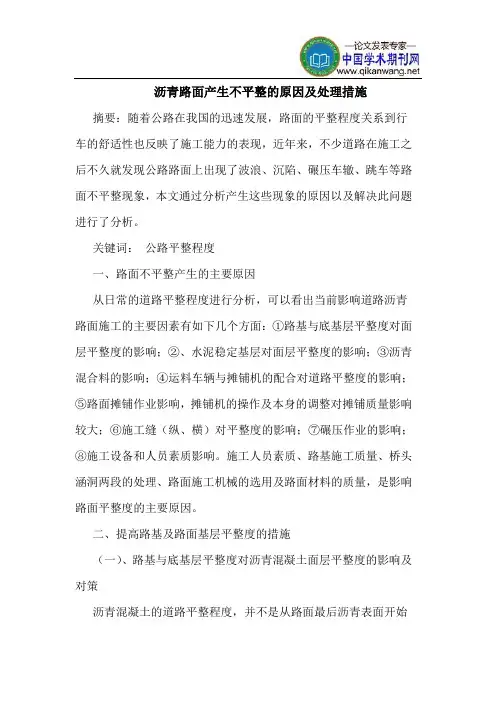 —论文发表专家—
中国学术期刊网
www.qikanwang.net

沥青路面产生不平整的原因及处理措施

摘要：随着公路在我国的迅速发展，路面的平整程度关系到行车的舒适性也反映了施工能力的表现，近年来，不少道路在施工之后不久就发现公路路面上出现了波浪、沉陷、碾压车辙、跳车等路面不平整现象，本文通过分析产生这些现象的原因以及解决此问题进行了分析。

关键词： 公路平整程度

一、路面不平整产生的主要原因

从日常的道路平整程度进行分析，可以看出当前影响道路沥青路面施工的主要因素有如下几个方面：①路基与底基层平整度对面层平整度的影响；②、水泥稳定基层对面层平整度的影响；③沥青混合料的影响；④运料车辆与摊铺机的配合对道路平整度的影响；⑤路面摊铺作业影响，摊铺机的操作及本身的调整对摊铺质量影响较大；⑥施工缝（纵、横）对平整度的影响；⑦碾压作业的影响；⑧施工设备和人员素质影响。施工人员素质、路基施工质量、桥头涵洞两段的处理、路面施工机械的选用及路面材料的质量，是影响路面平整度的主要原因。

二、提高路基及路面基层平整度的措施

（一）、路基与底基层平整度对沥青混凝土面层平整度的影响及对策

沥青混凝土的道路平整程度，并不是从路面最后沥青表面开始